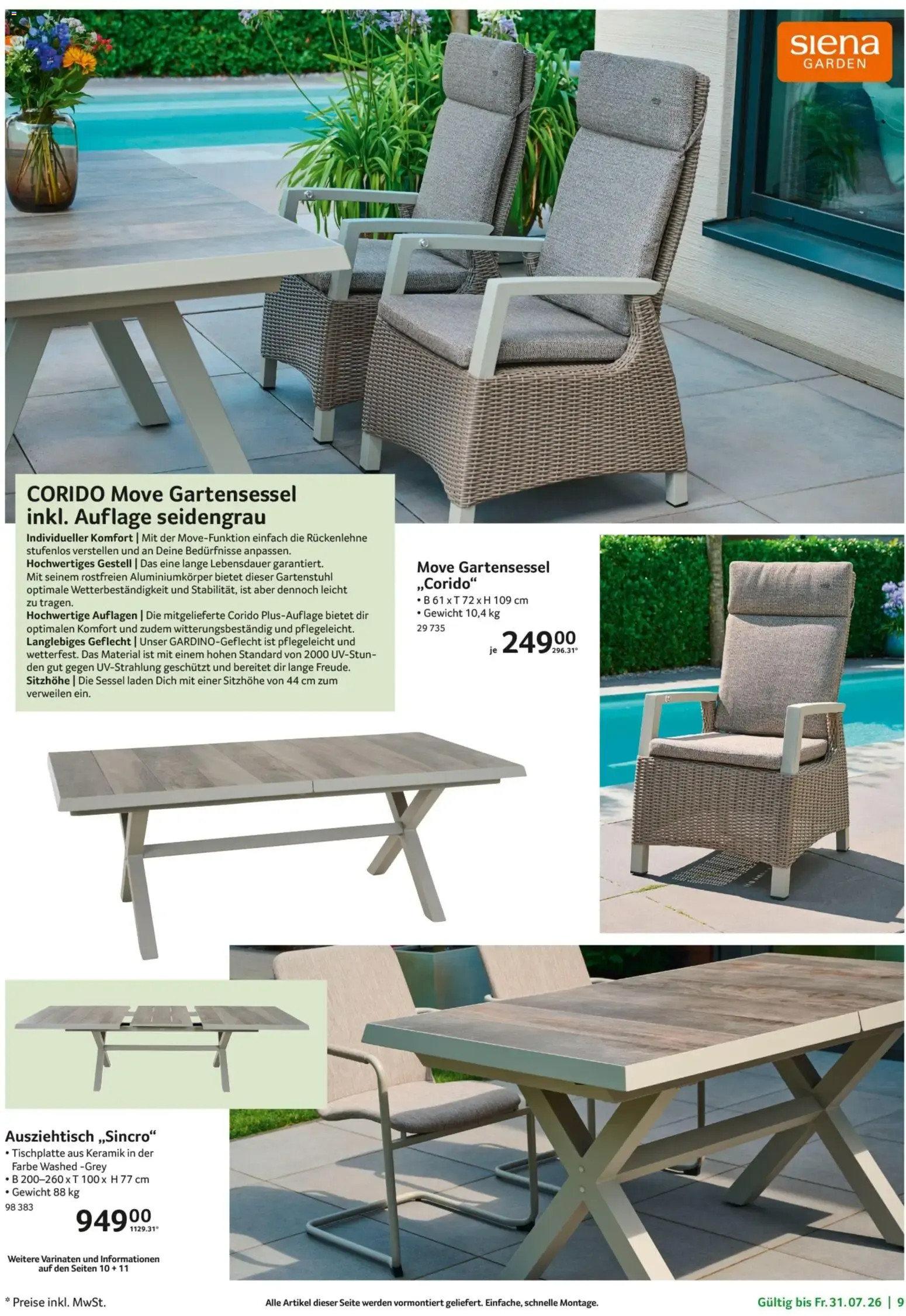 siena
GARDEN

CORIDO Move Gartensessel inkl. Auflage seidengrau

Individueller Komfort | Mit der Move-Funktion einfach die Rückenlehne stufenlos verstellen und an Deine Bedürfnisse anpassen.
Hochwertiges Gestell | Das eine lange Lebensdauer garantiert. Mit seinem rostfreien Aluminiumkörper bietet dieser Gartenstuhl optimale Wetterbeständigkeit und Stabilität, ist aber dennoch leicht zu tragen.
Hochwertige Auflagen | Die mitgelieferte Corido Plus-Auflage bietet dir optimalen Komfort und zudem witterungsbeständig und pflegeleicht.
Langlebiges Geflecht | Unser GARDINO-Geflecht ist pflegeleicht und wetterfest. Das Material ist mit einem hohen Standard von 2000 UV-Stunden gut gegen UV-Strahlung geschützt und bereitet dir lange Freude.
Sitzhöhe | Die Sessel laden Dich mit einer Sitzhöhe von 44 cm zum verweilen ein.

Move Gartensessel „Corido“
• B 61 x T 72 x H 109 cm
• Gewicht 10,4 kg
29 735
je 249.00
296.31*

Ausziehtisch „Sincro“
• Tischplatte aus Keramik in der Farbe Washed -Grey
• B 200–260 x T 100 x H 77 cm
• Gewicht 88 kg
98 383
949.00
1129.31*

Weitere Varinaten und Informationen auf den Seiten 10 + 11

* Preise inkl. MwSt.

Alle Artikel dieser Seite werden vormontiert geliefert. Einfache, schnelle Montage.

Gültig bis Fr. 31.07.26 | 9